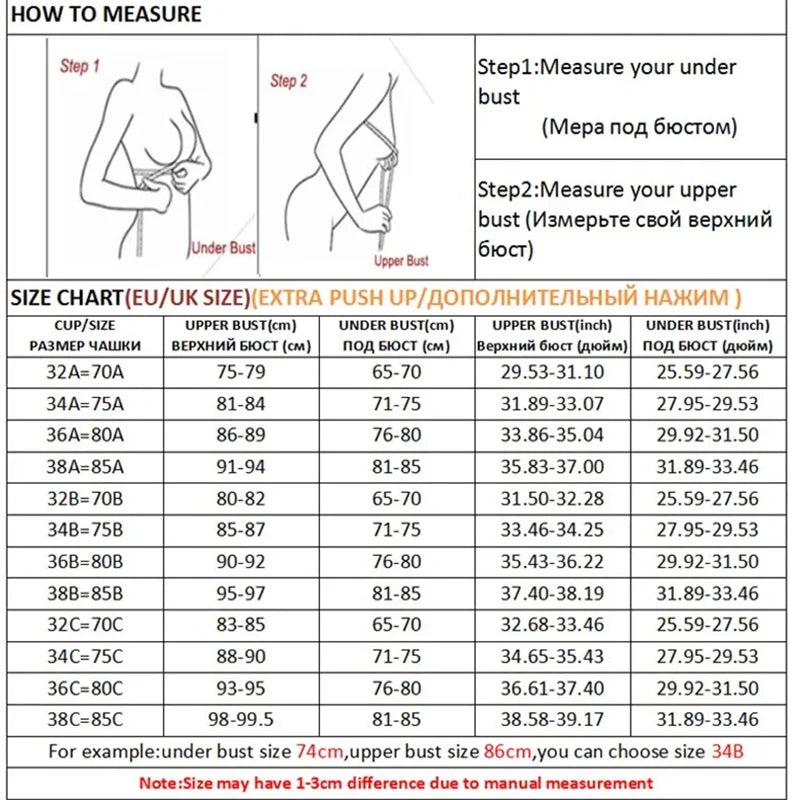 HOW TO MEASURE

Step 1

Under Bust

Step 2

Upper Bust

Step1:Measure your under bust (Мера под бюстом)

Step2:Measure your upper bust (Измерьте свой верхний бюст)

SIZE CHART(EU/UK SIZE)(EXTRA PUSH UP/ДОПОЛНИТЕЛЬНЫЙ НАЖИМ )

| CUP/SIZE РАЗМЕР ЧАШКИ | UPPER BUST(cm) ВЕРХНИЙ БЮСТ (см) | UNDER BUST(cm) ПОД БЮСТ (см) | UPPER BUST(inch) Верхний бюст (дюйм) | UNDER BUST(inch) ПОД БЮСТ (дюйм) |
|---|---|---|---|---|
| 32A=70A | 75-79 | 65-70 | 29.53-31.10 | 25.59-27.56 |
| 34A=75A | 81-84 | 71-75 | 31.89-33.07 | 27.95-29.53 |
| 36A=80A | 86-89 | 76-80 | 33.86-35.04 | 29.92-31.50 |
| 38A=85A | 91-94 | 81-85 | 35.83-37.00 | 31.89-33.46 |
| 32B=70B | 80-82 | 65-70 | 31.50-32.28 | 25.59-27.56 |
| 34B=75B | 85-87 | 71-75 | 33.46-34.25 | 27.95-29.53 |
| 36B=80B | 90-92 | 76-80 | 35.43-36.22 | 29.92-31.50 |
| 38B=85B | 95-97 | 81-85 | 37.40-38.19 | 31.89-33.46 |
| 32C=70C | 83-85 | 65-70 | 32.68-33.46 | 25.59-27.56 |
| 34C=75C | 88-90 | 71-75 | 34.65-35.43 | 27.95-29.53 |
| 36C=80C | 93-95 | 76-80 | 36.61-37.40 | 29.92-31.50 |
| 38C=85C | 98-99.5 | 81-85 | 38.58-39.17 | 31.89-33.46 |

For example:under bust size 74cm,upper bust size 86cm,you can choose size 34B

Note:Size may have 1-3cm difference due to manual measurement